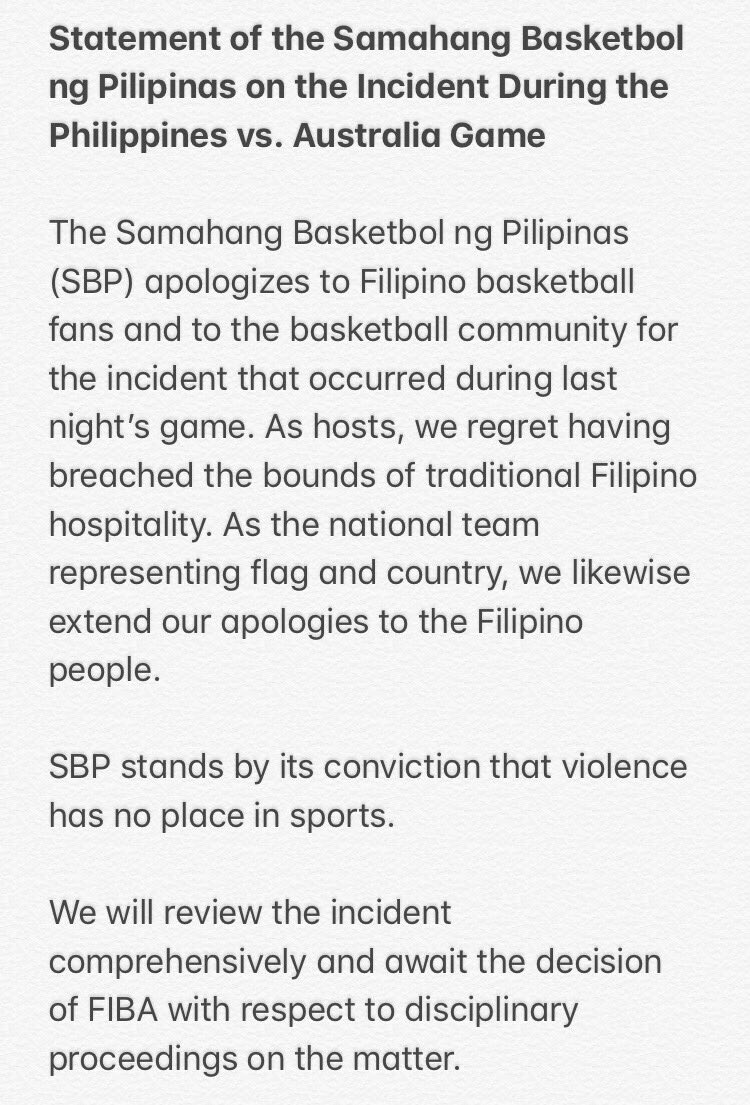 Statement of the Samahang Basketbol ng Pilipinas on the Incident During the Philippines vs. Australia Game

The Samahang Basketbol ng Pilipinas (SBP) apologizes to Filipino basketball fans and to the basketball community for the incident that occurred during last night's game. As hosts, we regret having breached the bounds of traditional Filipino hospitality. As the national team representing flag and country, we likewise extend our apologies to the Filipino people.

SBP stands by its conviction that violence has no place in sports.

We will review the incident comprehensively and await the decision of FIBA with respect to disciplinary proceedings on the matter.